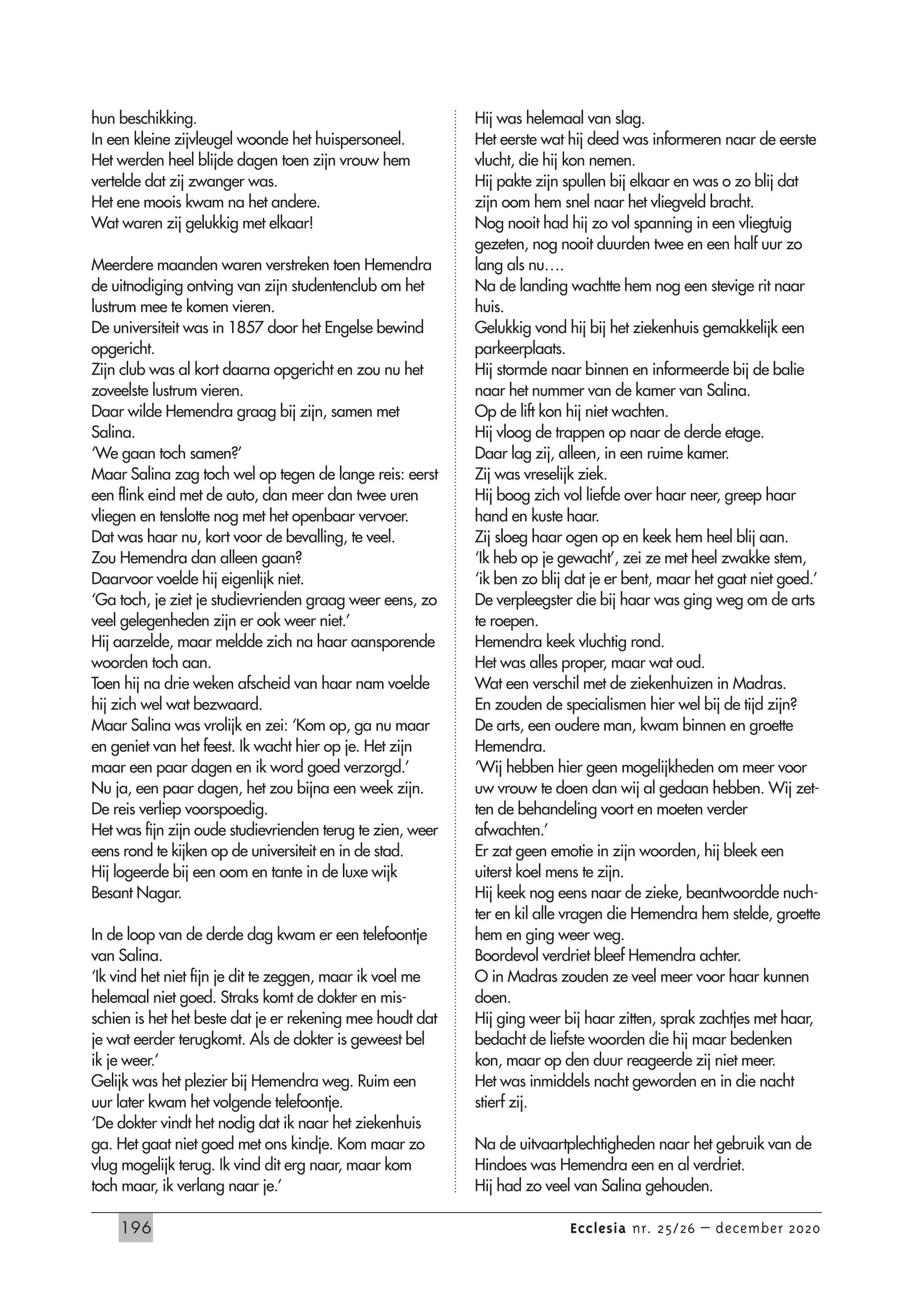 hun beschikking.
In een kleine zijvleugel woonde het huispersoneel.
Het werden heel blijde dagen toen zijn vrouw hem vertelde dat zij zwanger was.
Het ene moois kwam na het andere.
Wat waren zij gelukkig met elkaar!

Meerdere maanden waren verstreken toen Hemendra de uitnodiging ontving van zijn studentenclub om het lustrum mee te komen vieren.
De universiteit was in 1857 door het Engelse bewind opgericht.
Zijn club was al kort daarna opgericht en zou nu het zoveelste lustrum vieren.
Daar wilde Hemendra graag bij zijn, samen met Salina.
'We gaan toch samen?'
Maar Salina zag toch wel op tegen de lange reis: eerst een flink eind met de auto, dan meer dan twee uren vliegen en tenslotte nog met het openbaar vervoer.
Dat was haar nu, kort voor de bevalling, te veel.
Zou Hemendra dan alleen gaan?
Daarvoor voelde hij eigenlijk niet.
'Ga toch, je ziet je studievrienden graag weer eens, zo veel gelegenheden zijn er ook weer niet.'
Hij aarzelde, maar meldde zich na haar aansporende woorden toch aan.
Toen hij na drie weken afscheid van haar nam voelde hij zich wel wat bezwaard.
Maar Salina was vrolijk en zei: 'Kom op, ga nu maar en geniet van het feest. Ik wacht hier op je. Het zijn maar een paar dagen en ik word goed verzorgd.'
Nu ja, een paar dagen, het zou bijna een week zijn.
De reis verliep voorspoedig.
Het was fijn zijn oude studievrienden terug te zien, weer eens rond te kijken op de universiteit en in de stad.
Hij logeerde bij een oom en tante in de luxe wijk Besant Nagar.

In de loop van de derde dag kwam er een telefoontje van Salina.
'Ik vind het niet fijn je dit te zeggen, maar ik voel me helemaal niet goed. Straks komt de dokter en misschien is het het beste dat je er rekening mee houdt dat je wat eerder terugkomt. Als de dokter is geweest bel ik je weer.'
Gelijk was het plezier bij Hemendra weg. Ruim een uur later kwam het volgende telefoontje.
'De dokter vindt het nodig dat ik naar het ziekenhuis ga. Het gaat niet goed met ons kindje. Kom maar zo vlug mogelijk terug. Ik vind dit erg naar, maar kom toch maar, ik verlang naar je.'

Hij was helemaal van slag.
Het eerste wat hij deed was informeren naar de eerste vlucht, die hij kon nemen.
Hij pakte zijn spullen bij elkaar en was o zo blij dat zijn oom hem snel naar het vliegveld bracht.
Nog nooit had hij zo vol spanning in een vliegtuig gezeten, nog nooit duurden twee en een half uur zo lang als nu….
Na de landing wachtte hem nog een stevige rit naar huis.
Gelukkig vond hij bij het ziekenhuis gemakkelijk een parkeerplaats.
Hij stormde naar binnen en informeerde bij de balie naar het nummer van de kamer van Salina.
Op de lift kon hij niet wachten.
Hij vloog de trappen op naar de derde etage.
Daar lag zij, alleen, in een ruime kamer.
Zij was vreselijk ziek.
Hij boog zich vol liefde over haar neer, greep haar hand en kuste haar.
Zij sloeg haar ogen op en keek hem heel blij aan.
'Ik heb op je gewacht', zei ze met heel zwakke stem, 'ik ben zo blij dat je er bent, maar het gaat niet goed.'
De verpleegster die bij haar was ging weg om de arts te roepen.
Hemendra keek vluchtig rond.
Het was alles proper, maar wat oud.
Wat een verschil met de ziekenhuizen in Madras.
En zouden de specialismen hier wel bij de tijd zijn?
De arts, een oudere man, kwam binnen en groette Hemendra.
'Wij hebben hier geen mogelijkheden om meer voor uw vrouw te doen dan wij al gedaan hebben. Wij zetten de behandeling voort en moeten verder afwachten.'
Er zat geen emotie in zijn woorden, hij bleek een uiterst koel mens te zijn.
Hij keek nog eens naar de zieke, beantwoordde nuchter en kil alle vragen die Hemendra hem stelde, groette hem en ging weer weg.
Boordevol verdriet bleef Hemendra achter.
O in Madras zouden ze veel meer voor haar kunnen doen.
Hij ging weer bij haar zitten, sprak zachtjes met haar, bedacht de liefste woorden die hij maar bedenken kon, maar op den duur reageerde zij niet meer.
Het was inmiddels nacht geworden en in die nacht stierf zij.

Na de uitvaartplechtigheden naar het gebruik van de Hindoes was Hemendra een en al verdriet.
Hij had zo veel van Salina gehouden.

196

Ecclesia nr. 25/26 — december 2020